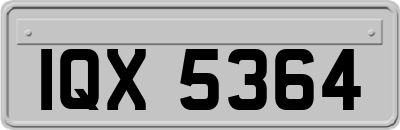 IQX 5364